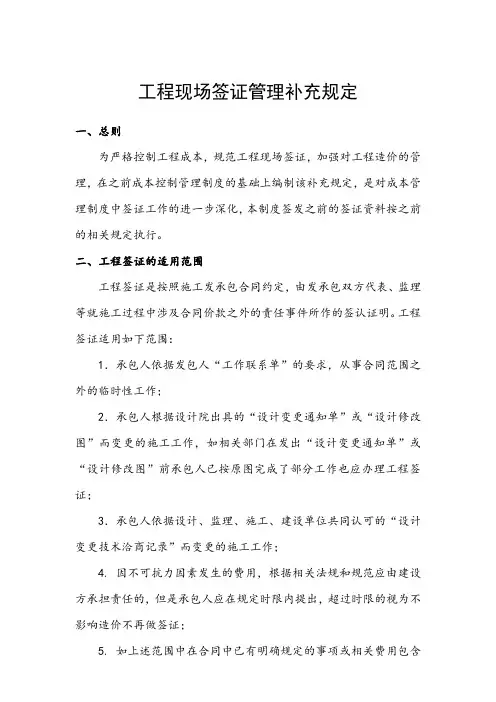 工程现场签证管理补充规定

一、总则

为严格控制工程成本，规范工程现场签证，加强对工程造价的管理，在之前成本控制管理制度的基础上编制该补充规定，是对成本管理制度中签证工作的进一步深化，本制度签发之前的签证资料按之前的相关规定执行。

二、工程签证的适用范围

工程签证是按照施工发承包合同约定，由发承包双方代表、监理等就施工过程中涉及合同价款之外的责任事件所作的签认证明。工程签证适用如下范围：

1．承包人依据发包人“工作联系单”的要求，从事合同范围之外的临时性工作；

2．承包人根据设计院出具的“设计变更通知单”或“设计修改图”而变更的施工工作，如相关部门在发出“设计变更通知单”或“设计修改图”前承包人已按原图完成了部分工作也应办理工程签证；

3．承包人依据设计、监理、施工、建设单位共同认可的“设计变更技术洽商记录”而变更的施工工作；

4. 因不可抗力因素发生的费用，根据相关法规和规范应由建设方承担责任的，但是承包人应在规定时限内提出，超过时限的视为不影响造价不再做签证；

5. 如上述范围中在合同中已有明确规定的事项或相关费用包含